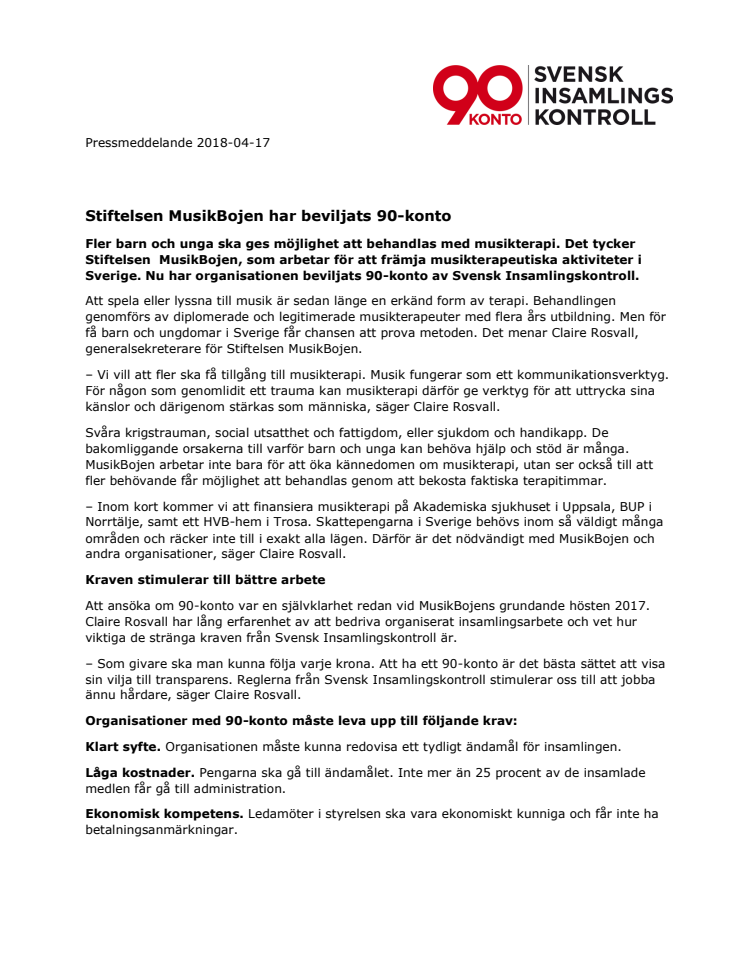 90 KONTO SVENSK INSAMLINGS KONTROLL

Pressmeddelande 2018-04-17

Stiftelsen MusikBojen har beviljats 90-konto

Fler barn och unga ska ges möjlighet att behandlas med musikterapi. Det tycker Stiftelsen MusikBojen, som arbetar för att främja musikterapeutiska aktiviteter i Sverige. Nu har organisationen beviljats 90-konto av Svensk Insamlingskontroll.

Att spela eller lyssna till musik är sedan länge en erkänd form av terapi. Behandlingen genomförs av diplomerade och legitimerade musikterapeuter med flera års utbildning. Men för få barn och ungdomar i Sverige får chansen att prova metoden. Det menar Claire Rosvall, generalsekreterare för Stiftelsen MusikBojen.

– Vi vill att fler ska få tillgång till musikterapi. Musik fungerar som ett kommunikationsverktyg. För någon som genomlidit ett trauma kan musikterapi därför ge verktyg för att uttrycka sina känslor och därigenom stärkas som människa, säger Claire Rosvall.

Svåra krigstrauman, social utsatthet och fattigdom, eller sjukdom och handikapp. De bakomliggande orsakerna till varför barn och unga kan behöva hjälp och stöd är många. MusikBojen arbetar inte bara för att öka kännedomen om musikterapi, utan ser också till att fler behövande får möjlighet att behandlas genom att bekosta faktiska terapitimmar.

– Inom kort kommer vi att finansiera musikterapi på Akademiska sjukhuset i Uppsala, BUP i Norrtälje, samt ett HVB-hem i Trosa. Skattepengarna i Sverige behövs inom så väldigt många områden och räcker inte till i exakt alla lägen. Därför är det nödvändigt med MusikBojen och andra organisationer, säger Claire Rosvall.

Kraven stimulerar till bättre arbete

Att ansöka om 90-konto var en självklarhet redan vid MusikBojens grundande hösten 2017. Claire Rosvall har lång erfarenhet av att bedriva organiserat insamlingsarbete och vet hur viktiga de stränga kraven från Svensk Insamlingskontroll är.

– Som givare ska man kunna följa varje krona. Att ha ett 90-konto är det bästa sättet att visa sin vilja till transparens. Reglerna från Svensk Insamlingskontroll stimulerar oss till att jobba ännu hårdare, säger Claire Rosvall.

Organisationer med 90-konto måste leva upp till följande krav:

Klart syfte. Organisationen måste kunna redovisa ett tydligt ändamål för insamlingen.

Låga kostnader. Pengarna ska gå till ändamålet. Inte mer än 25 procent av de insamlade medlen får gå till administration.

Ekonomisk kompetens. Ledamöter i styrelsen ska vara ekonomiskt kunniga och får inte ha betalningsanmärkningar.